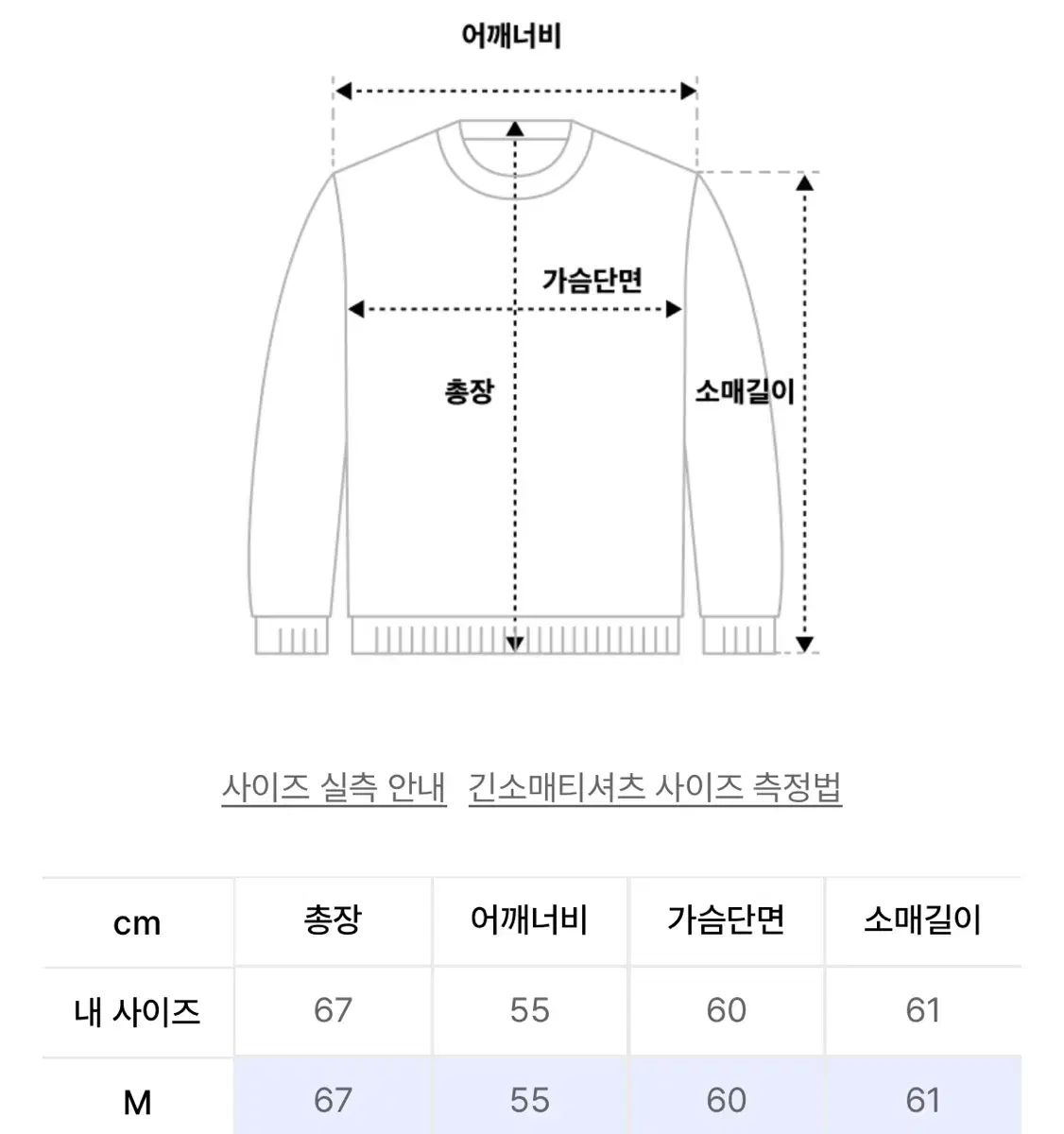 어깨너비

가슴단면

총장

소매길이

사이즈 실측 안내 긴소매티셔츠 사이즈 측정법

| cm | 총장 | 어깨너비 | 가슴단면 | 소매길이 |
|---|---|---|---|---|
| 내 사이즈 | 67 | 55 | 60 | 61 |
| M | 67 | 55 | 60 | 61 |